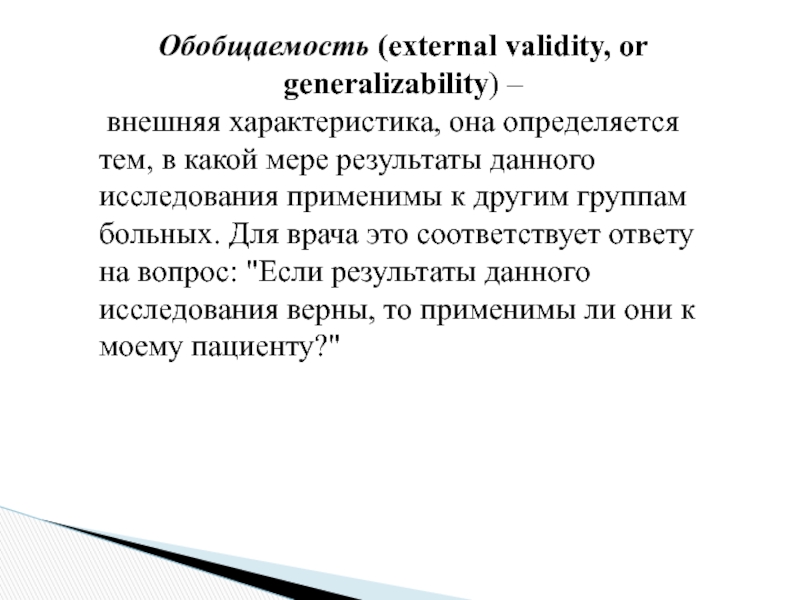 Обобщаемость (external validity, or generalizability) –

внешняя характеристика, она определяется тем, в какой мере результаты данного исследования применимы к другим группам больных. Для врача это соответствует ответу на вопрос: "Если результаты данного исследования верны, то применимы ли они к моему пациенту?"